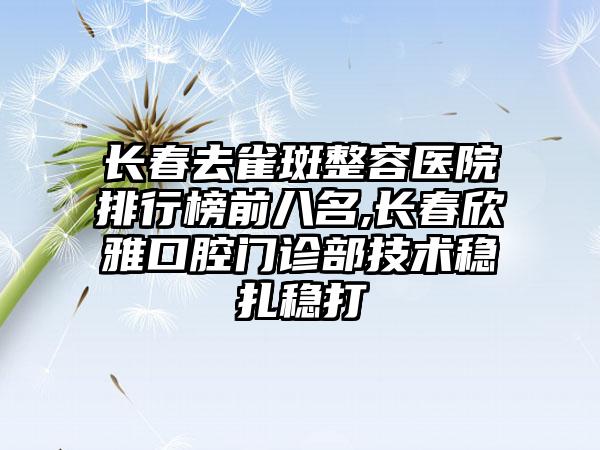 长春去雀斑整容医院排行榜前八名,长春欣雅口腔门诊部技术稳扎稳打